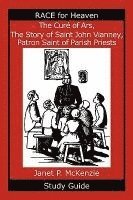 RACE for Heaven

The Curé of Ars, The Story of Saint John Vianney, Patron Saint of Parish Priests

Janet P. McKenzie

Study Guide